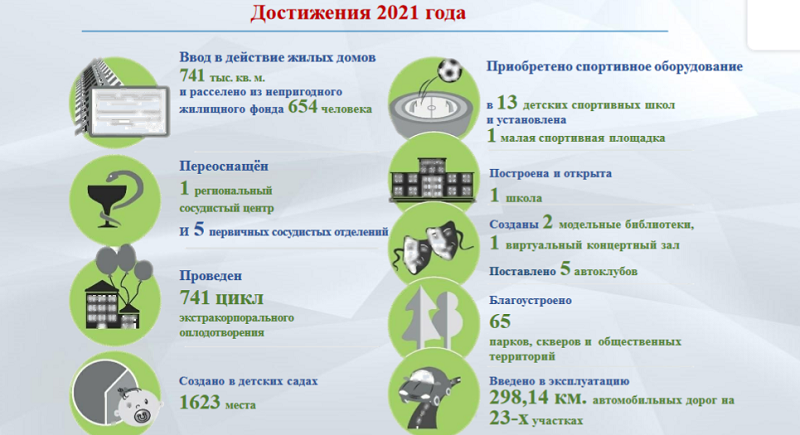 Достижения 2021 года

Ввод в действие жилых домов
741 тыс. кв. м.
и расселено из непригодного жилищного фонда 654 человека

Переоснащён
1 региональный сосудистый центр
и 5 первичных сосудистых отделений

Проведен
741 цикл
экстракорпорального оплодотворения

Создано в детских садах
1623 места

Приобретено спортивное оборудование
в 13 детских спортивных школ
и установлена
1 малая спортивная площадка

Построена и открыта
1 школа

Созданы 2 модельные библиотеки,
1 виртуальный концертный зал
Поставлено 5 автоклубов

Благоустроено
65
парков, скверов и общественных территорий

Введено в эксплуатацию
298,14 км. автомобильных дорог на
23-х участках